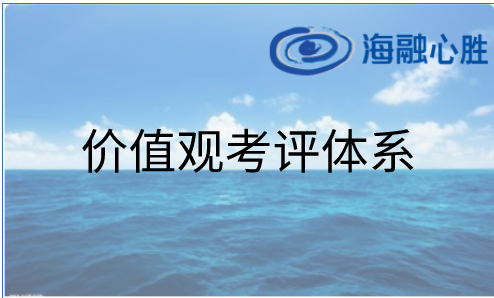 海融心胜

价值观考评体系